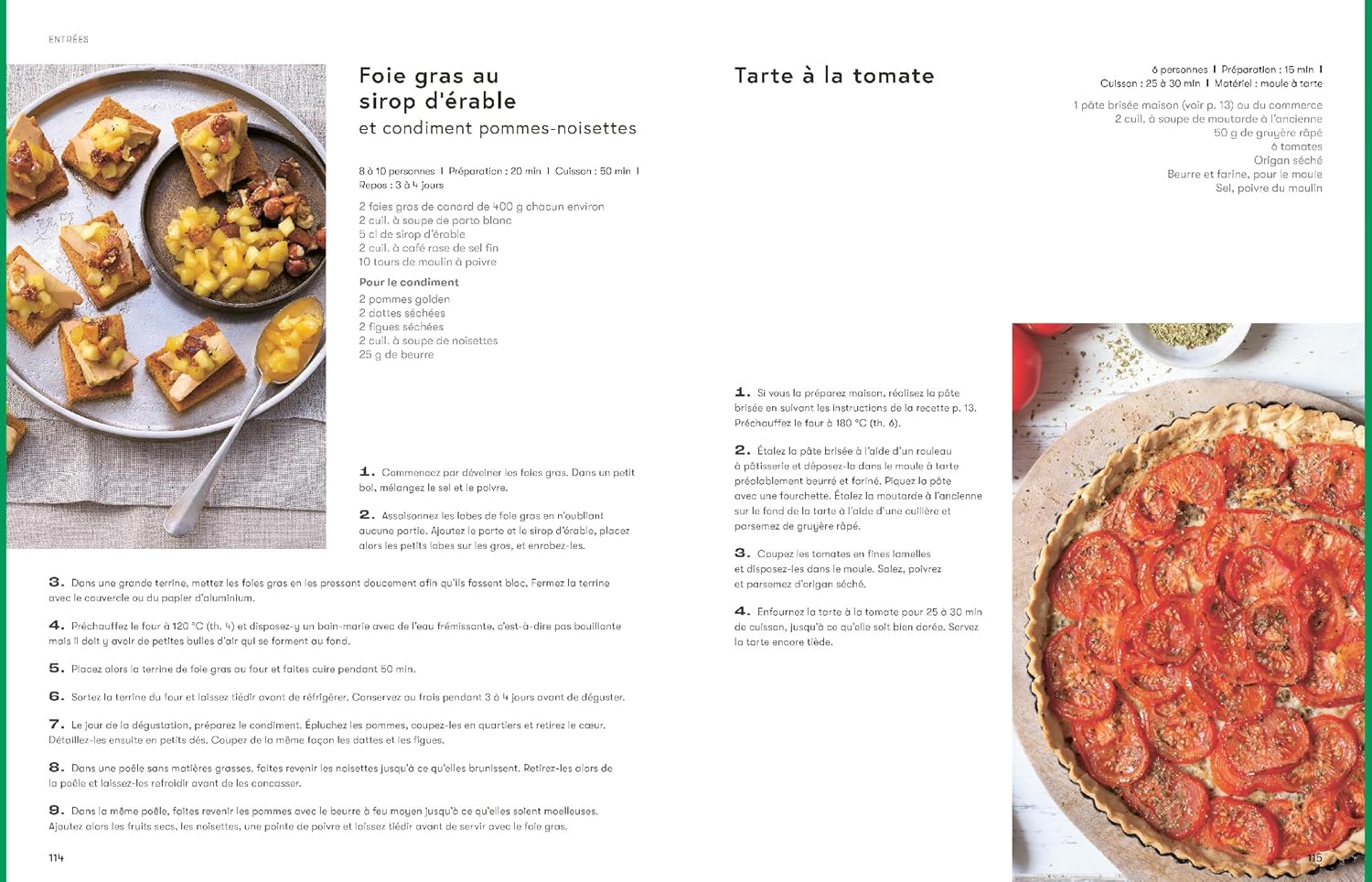 ENTRÉES

Foie gras au sirop d'érable
et condiment pommes-noisettes

8 à 10 personnes | Préparation : 20 min | Cuisson : 50 min | Repos : 3 à 4 jours

2 foies gras de canard de 400 g chacun environ
2 cuil. à soupe de porto blanc
5 cl de sirop d'érable
2 cuil. à café rase de sel fin
10 tours de moulin à poivre

Pour le condiment
2 pommes golden
2 dattes séchées
2 figues séchées
2 cuil. à soupe de noisettes
25 g de beurre

1. Commencez par déveiner les foies gras. Dans un petit bol, mélangez le sel et le poivre.

2. Assaisonnez les lobes de foie gras en n'oubliant aucune partie. Ajoutez le porto et le sirop d'érable, placez alors les petits lobes sur les gros, et enrobez-les.

3. Dans une grande terrine, mettez les foies gras en les pressant doucement afin qu'ils fassent bloc. Fermez la terrine avec le couvercle ou du papier d'aluminium.

4. Préchauffez le four à 120 °C (th. 4) et disposez-y un bain-marie avec de l'eau frémissante, c'est-à-dire pas bouillante mais il doit y avoir de petites bulles d'air qui se forment au fond.

5. Placez alors la terrine de foie gras au four et faites cuire pendant 50 min.

6. Sortez la terrine du four et laissez tiédir avant de réfrigérer. Conservez au frais pendant 3 à 4 jours avant de déguster.

7. Le jour de la dégustation, préparez le condiment. Épluchez les pommes, coupez-les en quartiers et retirez le cœur. Détaillez-les ensuite en petits dés. Coupez de la même façon les dattes et les figues.

8. Dans une poêle sans matières grasses, faites revenir les noisettes jusqu'à ce qu'elles brunissent. Retirez-les alors de la poêle et laissez-les refroidir avant de les concasser.

9. Dans la même poêle, faites revenir les pommes avec le beurre à feu moyen jusqu'à ce qu'elles soient moelleuses. Ajoutez alors les fruits secs, les noisettes, une pointe de poivre et laissez tiédir avant de servir avec le foie gras.

114

Tarte à la tomate

6 personnes | Préparation : 15 min | Cuisson : 25 à 30 min | Matériel : moule à tarte

1 pâte brisée maison (voir p. 13) ou du commerce
2 cuil. à soupe de moutarde à l'ancienne
50 g de gruyère râpé
6 tomates
Origan séché
Beurre et farine, pour le moule
Sel, poivre du moulin

1. Si vous la préparez maison, réalisez la pâte brisée en suivant les instructions de la recette p. 13. Préchauffez le four à 180 °C (th. 6).

2. Étalez la pâte brisée à l'aide d'un rouleau à pâtisserie et déposez-la dans le moule à tarte préalablement beurré et fariné. Piquez la pâte avec une fourchette. Étalez la moutarde à l'ancienne sur le fond de la tarte à l'aide d'une cuillère et parsemez de gruyère râpé.

3. Coupez les tomates en fines lamelles et disposez-les dans le moule. Salez, poivrez et parsemez d'origan séché.

4. Enfournez la tarte à la tomate pour 25 à 30 min de cuisson, jusqu'à ce qu'elle soit bien dorée. Servez la tarte encore tiède.

115